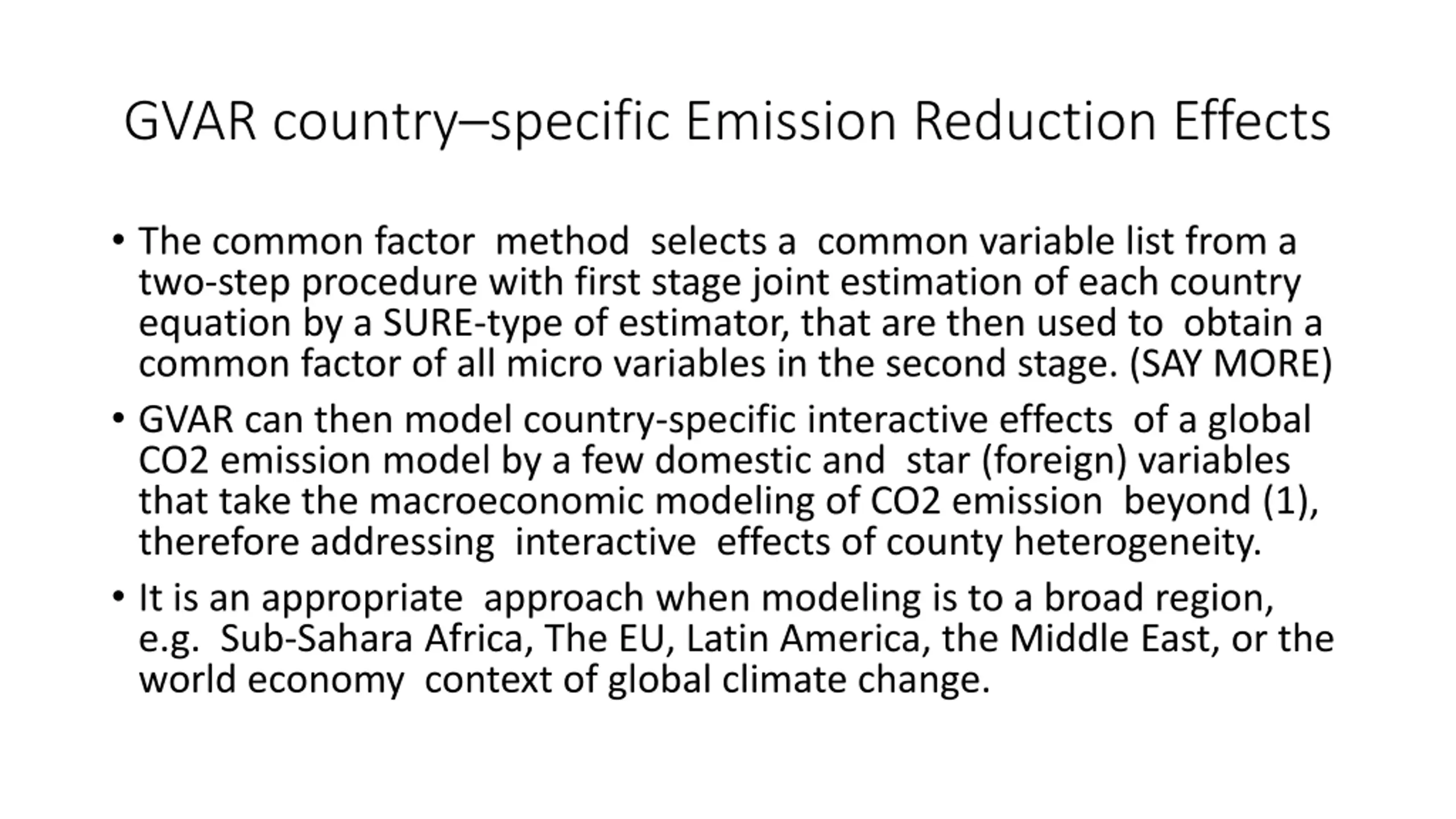 GVAR country–specific Emission Reduction Effects

• The common factor method selects a common variable list from a two-step procedure with first stage joint estimation of each country equation by a SURE-type of estimator, that are then used to obtain a common factor of all micro variables in the second stage. (SAY MORE)

• GVAR can then model country-specific interactive effects of a global CO2 emission model by a few domestic and star (foreign) variables that take the macroeconomic modeling of CO2 emission beyond (1), therefore addressing interactive effects of county heterogeneity.

• It is an appropriate approach when modeling is to a broad region, e.g. Sub-Sahara Africa, The EU, Latin America, the Middle East, or the world economy context of global climate change.